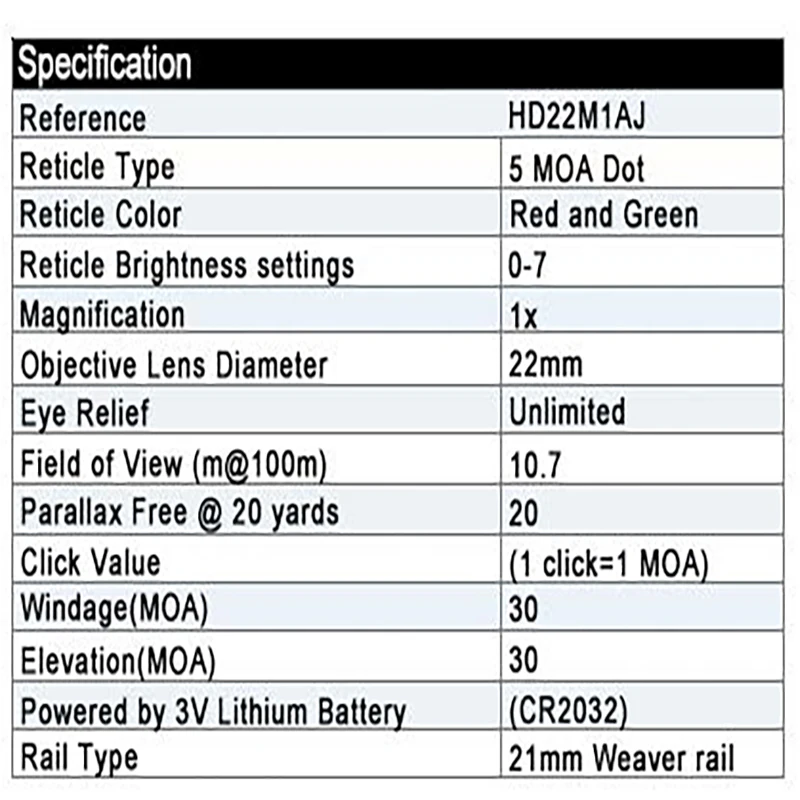 | Specification | |
|---|---|
| Reference | HD22M1AJ |
| Reticle Type | 5 MOA Dot |
| Reticle Color | Red and Green |
| Reticle Brightness settings | 0-7 |
| Magnification | 1x |
| Objective Lens Diameter | 22mm |
| Eye Relief | Unlimited |
| Field of View (m@100m) | 10.7 |
| Parallax Free @ 20 yards | 20 |
| Click Value | (1 click=1 MOA) |
| Windage(MOA) | 30 |
| Elevation(MOA) | 30 |
| Powered by 3V Lithium Battery | (CR2032) |
| Rail Type | 21mm Weaver rail |